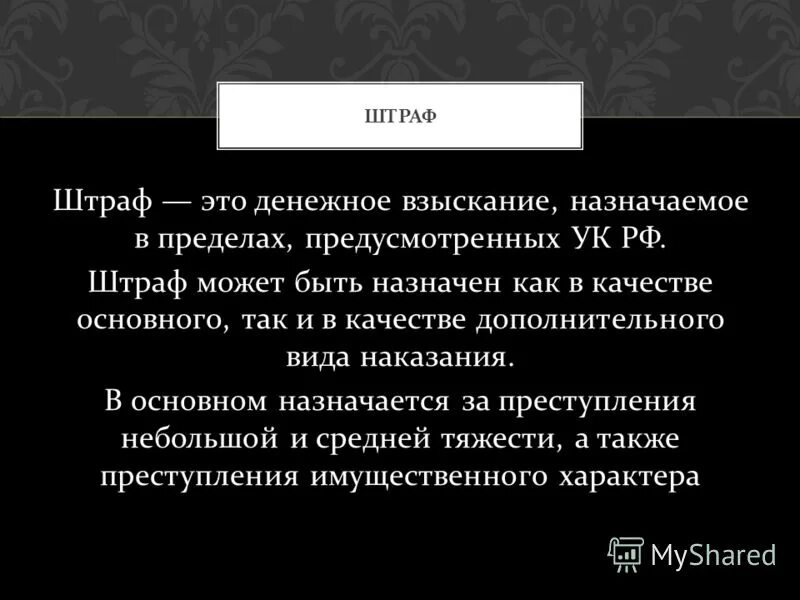 ШТРАФ

Штраф — это денежное взыскание, назначаемое в пределах, предусмотренных УК РФ.

Штраф может быть назначен как в качестве основного, так и в качестве дополнительного вида наказания.

В основном назначается за преступления небольшой и средней тяжести, а также преступления имущественного характера

MyShared